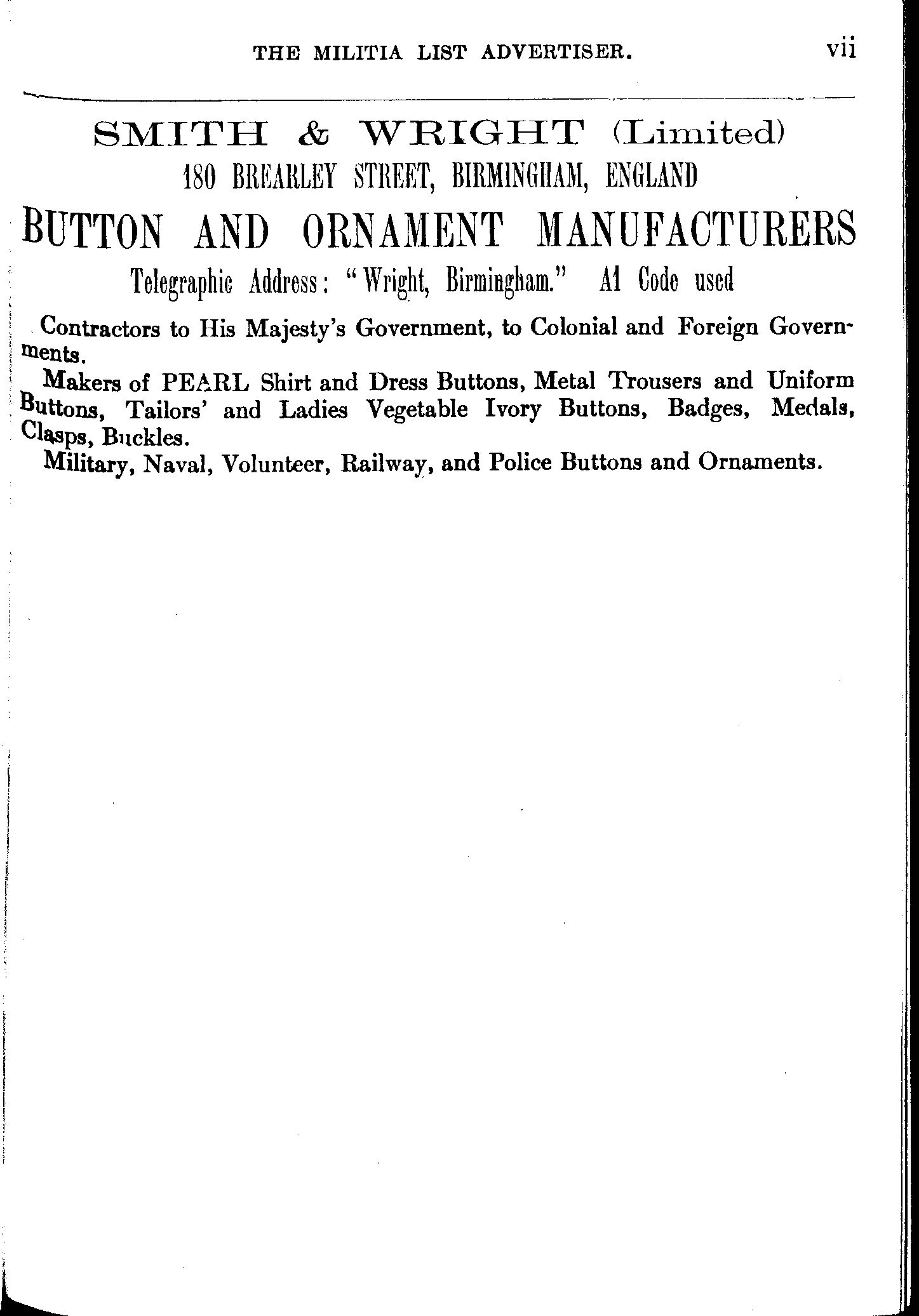 THE MILITIA LIST ADVERTISER. vii

SMITH & WRIGHT (Limited)
180 BREARLEY STREET, BIRMINGHAM, ENGLAND
BUTTON AND ORNAMENT MANUFACTURERS
Telegraphic Address: "Wright, Birmingham." A1 Code used

Contractors to His Majesty's Government, to Colonial and Foreign Governments.

Makers of PEARL Shirt and Dress Buttons, Metal Trousers and Uniform Buttons, Tailors' and Ladies Vegetable Ivory Buttons, Badges, Medals, Clasps, Buckles.

Military, Naval, Volunteer, Railway, and Police Buttons and Ornaments.